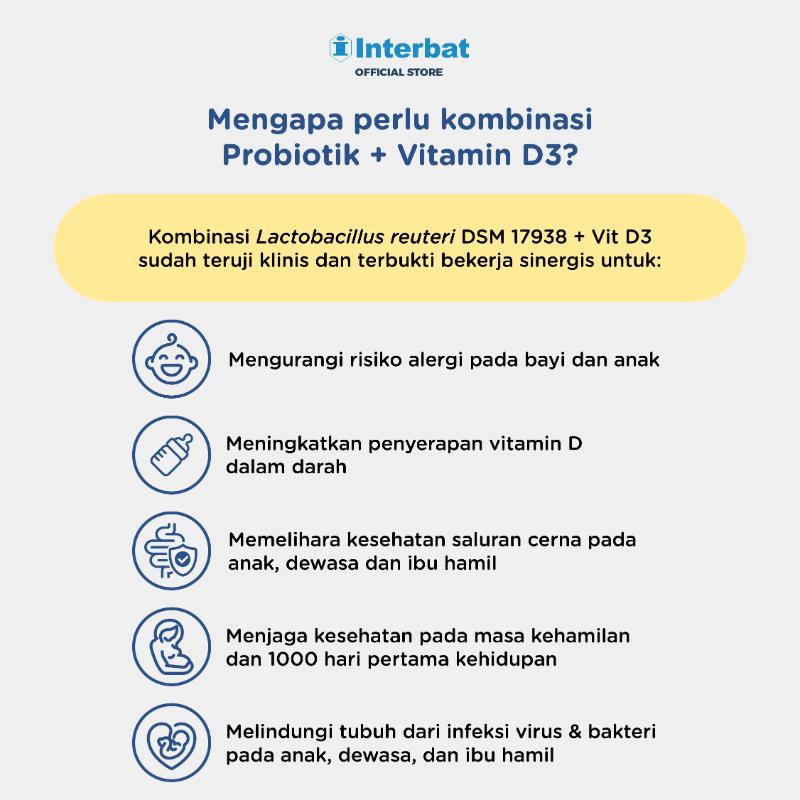 Interbat
OFFICIAL STORE

Mengapa perlu kombinasi Probiotik + Vitamin D3?

Kombinasi Lactobacillus reuteri DSM 17938 + Vit D3 sudah teruji klinis dan terbukti bekerja sinergis untuk:

Mengurangi risiko alergi pada bayi dan anak

Meningkatkan penyerapan vitamin D dalam darah

Memelihara kesehatan saluran cerna pada anak, dewasa dan ibu hamil

Menjaga kesehatan pada masa kehamilan dan 1000 hari pertama kehidupan

Melindungi tubuh dari infeksi virus & bakteri pada anak, dewasa, dan ibu hamil